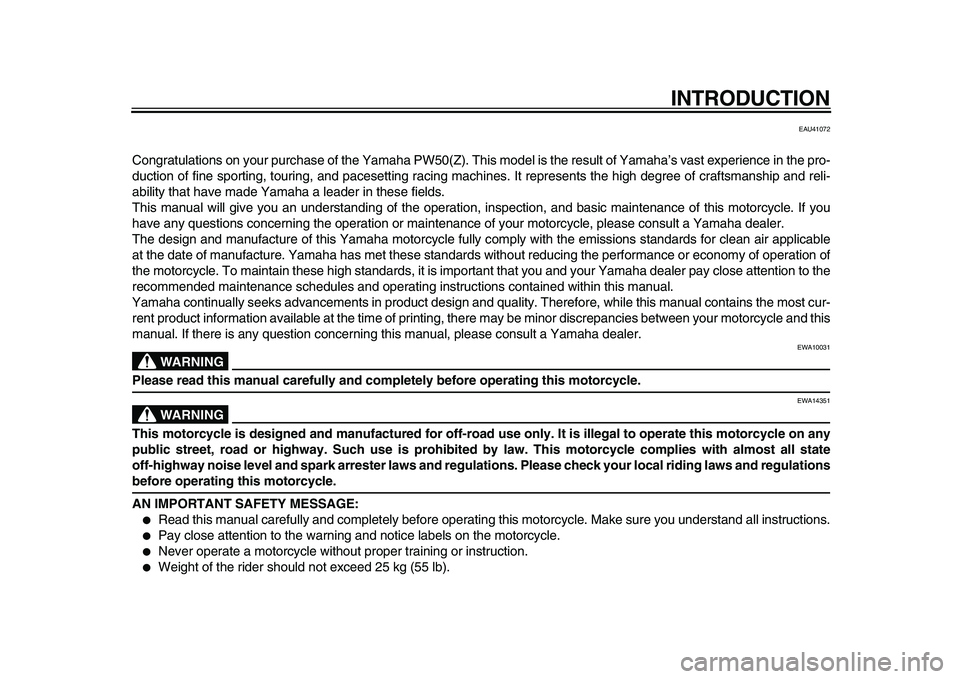 INTRODUCTION

EAU41072

Congratulations on your purchase of the Yamaha PW50(Z). This model is the result of Yamaha's vast experience in the production of fine sporting, touring, and pacesetting racing machines. It represents the high degree of craftsmanship and reliability that have made Yamaha a leader in these fields.
This manual will give you an understanding of the operation, inspection, and basic maintenance of this motorcycle. If you have any questions concerning the operation or maintenance of your motorcycle, please consult a Yamaha dealer.
The design and manufacture of this Yamaha motorcycle fully comply with the emissions standards for clean air applicable at the date of manufacture. Yamaha has met these standards without reducing the performance or economy of operation of the motorcycle. To maintain these high standards, it is important that you and your Yamaha dealer pay close attention to the recommended maintenance schedules and operating instructions contained within this manual.
Yamaha continually seeks advancements in product design and quality. Therefore, while this manual contains the most current product information available at the time of printing, there may be minor discrepancies between your motorcycle and this manual. If there is any question concerning this manual, please consult a Yamaha dealer.

EWA10031

WARNING

Please read this manual carefully and completely before operating this motorcycle.

EWA14351

WARNING

This motorcycle is designed and manufactured for off-road use only. It is illegal to operate this motorcycle on any public street, road or highway. Such use is prohibited by law. This motorcycle complies with almost all state off-highway noise level and spark arrester laws and regulations. Please check your local riding laws and regulations before operating this motorcycle.

AN IMPORTANT SAFETY MESSAGE:
● Read this manual carefully and completely before operating this motorcycle. Make sure you understand all instructions.
● Pay close attention to the warning and notice labels on the motorcycle.
● Never operate a motorcycle without proper training or instruction.
● Weight of the rider should not exceed 25 kg (55 lb).

carmanualsonline.info